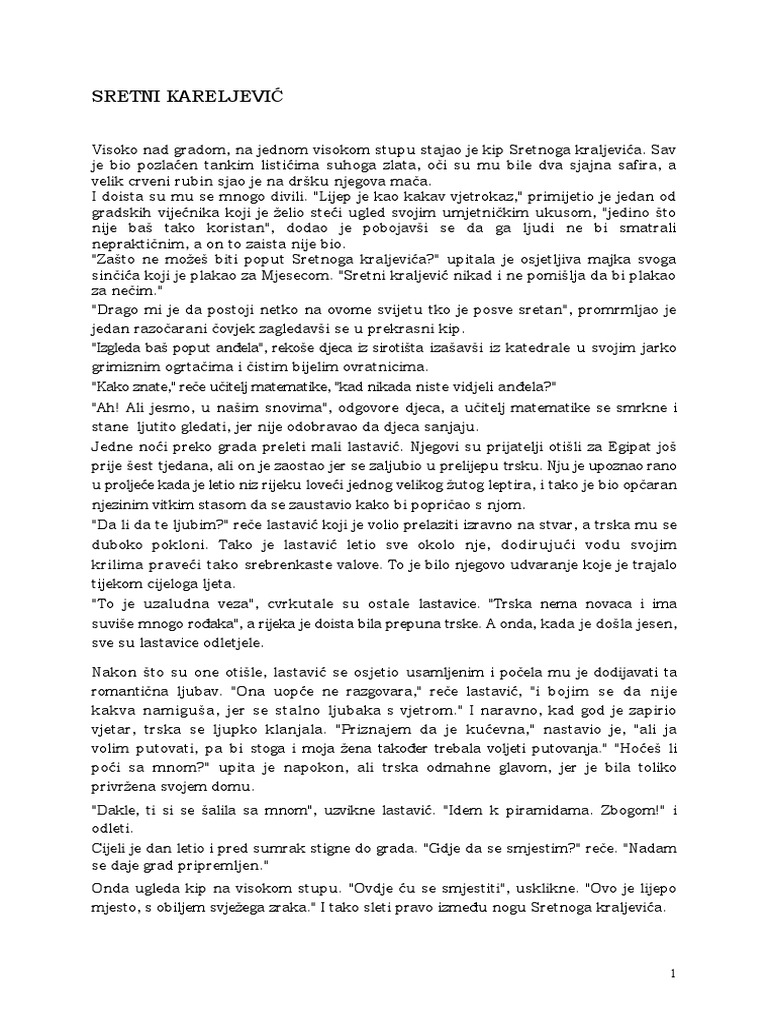 SRETNI KARELJEVIĆ

Visoko nad gradom, na jednom visokom stupu stajao je kip Sretnoga kraljevića. Sav je bio pozlaćen tankim listićima suhoga zlata, oči su mu bile dva sjajna safira, a velik crveni rubin sjao je na dršku njegova mača.
I doista su mu se mnogo divili. "Lijep je kao kakav vjetrokaz," primijetio je jedan od gradskih vijećnika koji je želio steći ugled svojim umjetničkim ukusom, "jedino što nije baš tako koristan", dodao je pobojavši se da ga ljudi ne bi smatrali nepraktičnim, a on to zaista nije bio.
"Zašto ne možeš biti poput Sretnoga kraljevića?" upitala je osjetljiva majka svoga sinčića koji je plakao za Mjesecom. "Sretni kraljević nikad i ne pomišlja da bi plakao za nečim."
"Drago mi je da postoji netko na ovome svijetu tko je posve sretan", promrmljao je jedan razočarani čovjek zagledavši se u prekrasni kip.
"Izgleda baš poput anđela", rekoše djeca iz sirotišta izašavši iz katedrale u svojim jarko grimiznim ogrtačima i čistim bijelim ovratnicima.
"Kako znate," reče učitelj matematike, "kad nikada niste vidjeli anđela?"
"Ah! Ali jesmo, u našim snovima", odgovore djeca, a učitelj matematike se smrkne i stane ljutito gledati, jer nije odobravao da djeca sanjaju.
Jedne noći preko grada preleti mali lastavić. Njegovi su prijatelji otišli za Egipat još prije šest tjedana, ali on je zaostao jer se zaljubio u prelijepu trsku. Nju je upoznao rano u proljeće kada je letio niz rijeku loveći jednog velikog žutog leptira, i tako je bio opčaran njezinim vitkim stasom da se zaustavio kako bi popričao s njom.
"Da li da te ljubim?" reče lastavić koji je volio prelaziti izravno na stvar, a trska mu se duboko pokloni. Tako je lastavić letio sve okolo nje, dodirujući vodu svojim krilima praveći tako srebrenkaste valove. To je bilo njegovo udvaranje koje je trajalo tijekom cijeloga ljeta.
"To je uzaludna veza", cvrkutale su ostale lastavice. "Trska nema novaca i ima suviše mnogo rođaka", a rijeka je doista bila prepuna trske. A onda, kada je došla jesen, sve su lastavice odletjele.

Nakon što su one otišle, lastavić se osjetio usamljenim i počela mu je dodijavati ta romantična ljubav. "Ona uopće ne razgovara," reče lastavić, "i bojim se da nije kakva namiguša, jer se stalno ljubaka s vjetrom." I naravno, kad god je zapirio vjetar, trska se ljupko klanjala. "Priznajem da je kućevna," nastavio je, "ali ja volim putovati, pa bi stoga i moja žena također trebala voljeti putovanja." "Hoćeš li poći sa mnom?" upita je napokon, ali trska odmahne glavom, jer je bila toliko privržena svojem domu.
"Dakle, ti si se šalila sa mnom", uzvikne lastavić. "Idem k piramidama. Zbogom!" i odleti.
Cijeli je dan letio i pred sumrak stigne do grada. "Gdje da se smjestim?" reče. "Nadam se daje grad pripremljen."
Onda ugleda kip na visokom stupu. "Ovdje ću se smjestiti", usklikne. "Ovo je lijepo mjesto, s obiljem svježega zraka." I tako sleti pravo između nogu Sretnoga kraljevića.

1